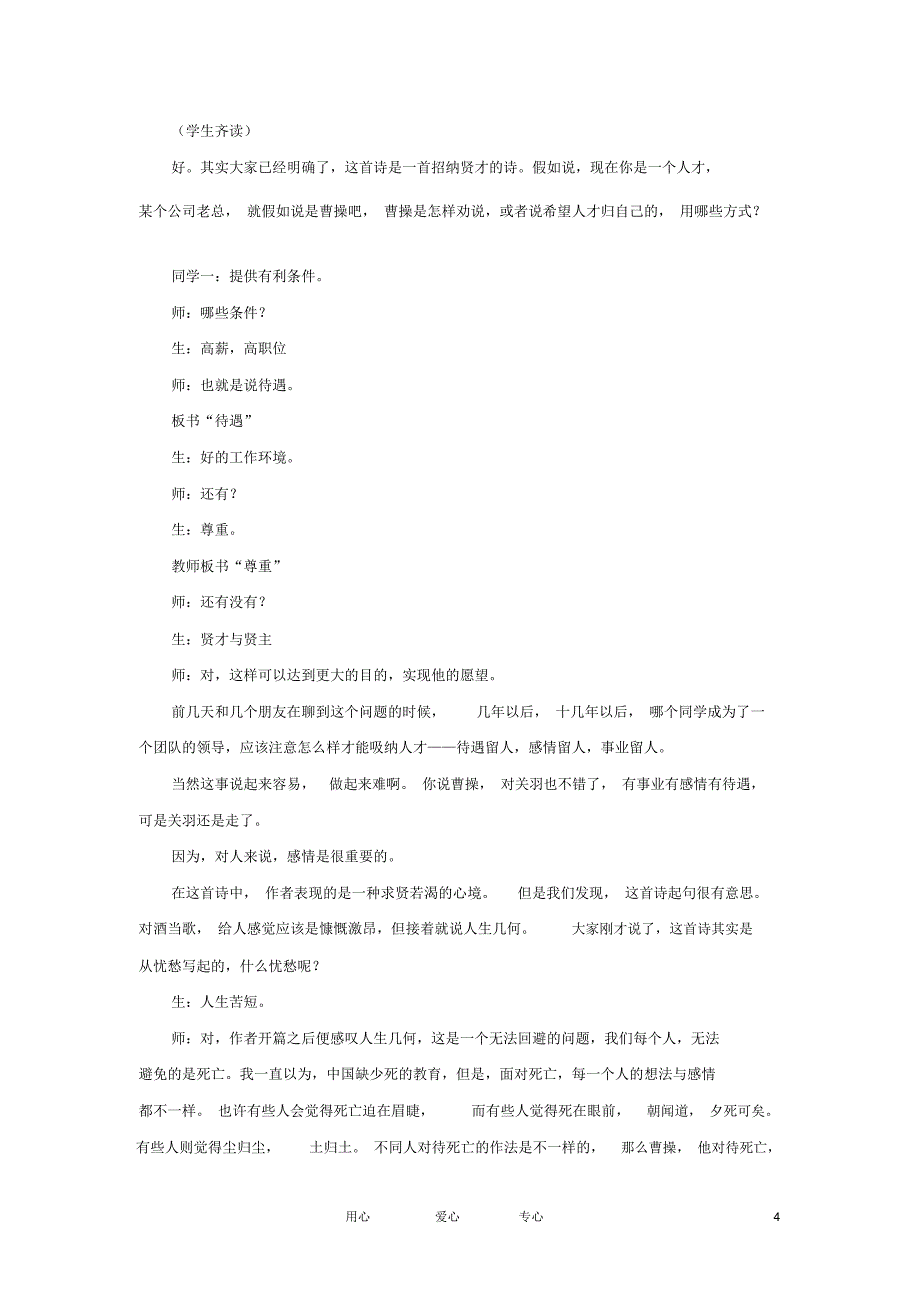 （学生齐读）

好。其实大家已经明确了，这首诗是一首招纳贤才的诗。假如说，现在你是一个人才，某个公司老总，就假如说是曹操吧，曹操是怎样劝说，或者说希望人才归自己的，用哪些方式？

同学一：提供有利条件。

师：哪些条件？

生：高薪，高职位

师：也就是说待遇。

板书“待遇”

生：好的工作环境。

师：还有？

生：尊重。

教师板书“尊重”

师：还有没有？

生：贤才与贤主

师：对，这样可以达到更大的目的，实现他的愿望。

前几天和几个朋友在聊到这个问题的时候，几年以后，十几年以后，哪个同学成为了一个团队的领导，应该注意怎么样才能吸纳人才——待遇留人，感情留人，事业留人。

当然这事说起来容易，做起来难啊。你说曹操，对关羽也不错了，有事业有感情有待遇，可是关羽还是走了。

因为，对人来说，感情是很重要的。

在这首诗中，作者表现的是一种求贤若渴的心境。但是我们发现，这首诗起句很有意思。对酒当歌，给人感觉应该是慷慨激昂，但接着就说人生几何。大家刚才说了，这首诗其实是从忧愁写起的，什么忧愁呢？

生：人生苦短。

师：对，作者开篇之后便感叹人生几何，这是一个无法回避的问题，我们每个人，无法避免的是死亡。我一直以为，中国缺少死的教育，但是，面对死亡，每一个人的想法与感情都不一样。也许有些人会觉得死亡迫在眉睫，而有些人觉得死在眼前，朝闻道，夕死可矣。有些人则觉得尘归尘，土归土。不同人对待死亡的作法是不一样的，那么曹操，他对待死亡，

用心　爱心　专心　4